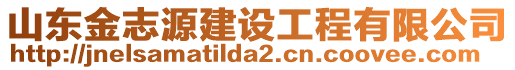 山东金志源建设工程有限公司
http://jnelsamatilda2.cn.coovee.com